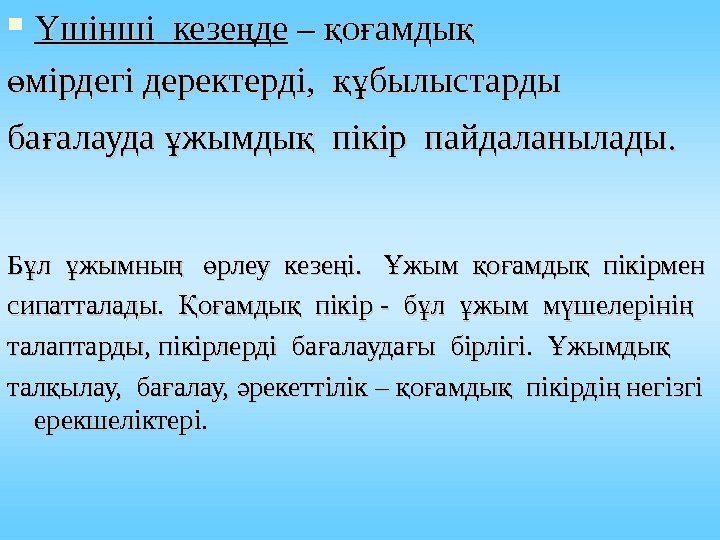 • Үшінші кезеңде – қоғамдық өмірдегі деректерді, құбылыстарды бағалауда ұжымдық пікір пайдаланылады.

Бұл ұжымның өрлеу кезеңі. Ұжым қоғамдық пікірмен сипатталады. Қоғамдық пікір - бұл ұжым мүшелерінің талаптарды, пікірлерді бағалаудағы бірлігі. Ұжымдық талқылау, бағалау, әрекеттілік – қоғамдық пікірдің негізгі ерекшеліктері.